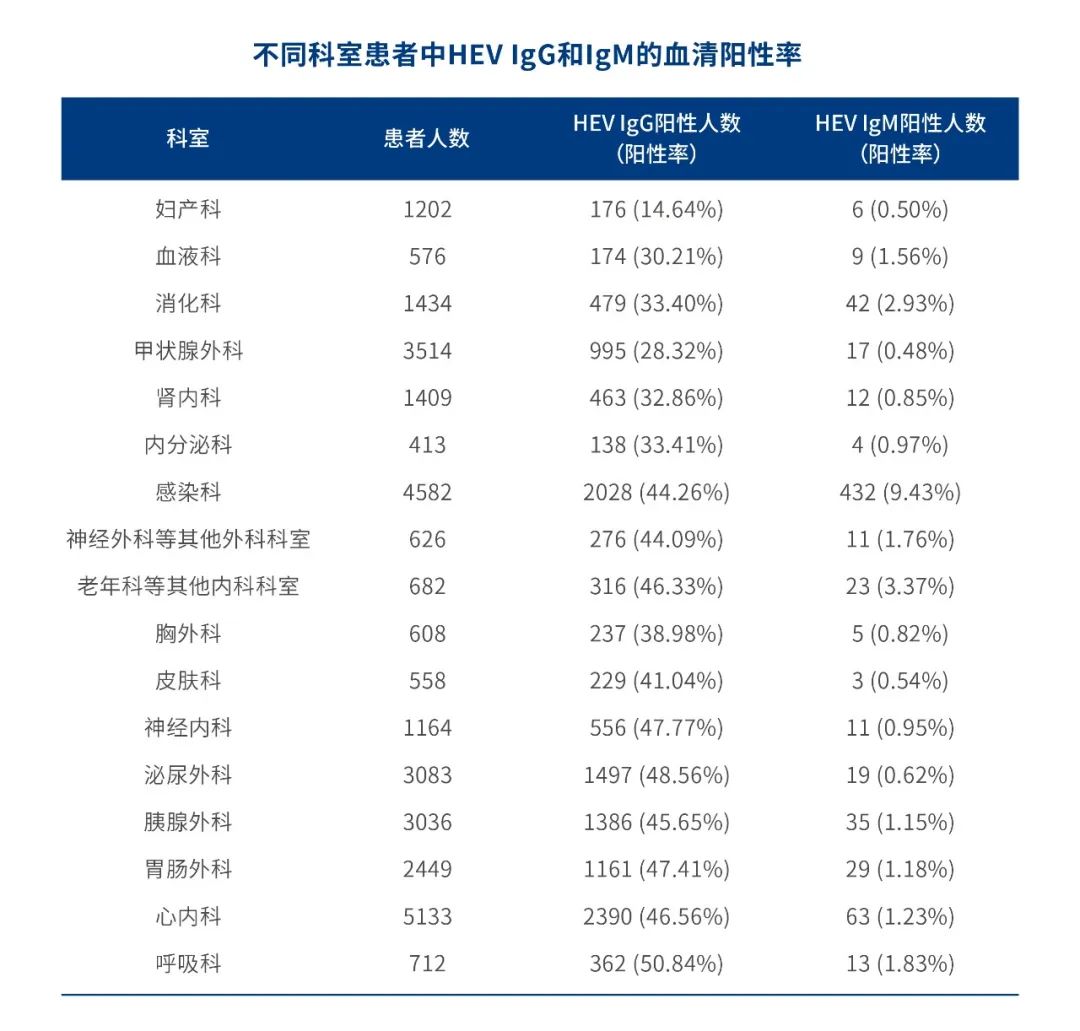 不同科室患者中HEV IgG和IgM的血清阳性率

| 科室 | 患者人数 | HEV IgG阳性人数（阳性率） | HEV IgM阳性人数（阳性率） |
|---|---|---|---|
| 妇产科 | 1202 | 176 (14.64%) | 6 (0.50%) |
| 血液科 | 576 | 174 (30.21%) | 9 (1.56%) |
| 消化科 | 1434 | 479 (33.40%) | 42 (2.93%) |
| 甲状腺外科 | 3514 | 995 (28.32%) | 17 (0.48%) |
| 肾内科 | 1409 | 463 (32.86%) | 12 (0.85%) |
| 内分泌科 | 413 | 138 (33.41%) | 4 (0.97%) |
| 感染科 | 4582 | 2028 (44.26%) | 432 (9.43%) |
| 神经外科等其他外科科室 | 626 | 276 (44.09%) | 11 (1.76%) |
| 老年科等其他内科科室 | 682 | 316 (46.33%) | 23 (3.37%) |
| 胸外科 | 608 | 237 (38.98%) | 5 (0.82%) |
| 皮肤科 | 558 | 229 (41.04%) | 3 (0.54%) |
| 神经内科 | 1164 | 556 (47.77%) | 11 (0.95%) |
| 泌尿外科 | 3083 | 1497 (48.56%) | 19 (0.62%) |
| 胰腺外科 | 3036 | 1386 (45.65%) | 35 (1.15%) |
| 胃肠外科 | 2449 | 1161 (47.41%) | 29 (1.18%) |
| 心内科 | 5133 | 2390 (46.56%) | 63 (1.23%) |
| 呼吸科 | 712 | 362 (50.84%) | 13 (1.83%) |